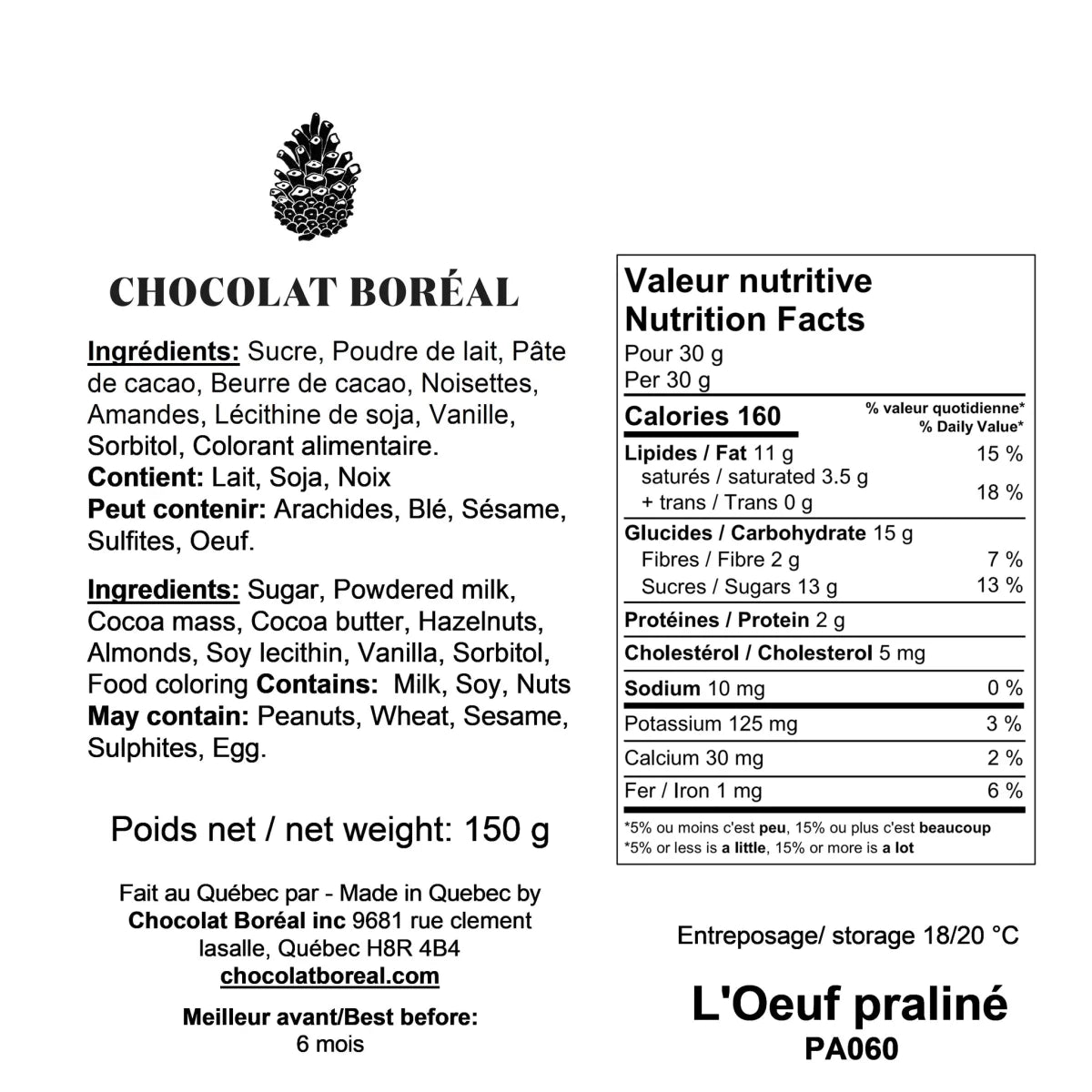 CHOCOLAT BORÉAL

Ingrédients: Sucre, Poudre de lait, Pâte de cacao, Beurre de cacao, Noisettes, Amandes, Lécithine de soja, Vanille, Sorbitol, Colorant alimentaire.
Contient: Lait, Soja, Noix
Peut contenir: Arachides, Blé, Sésame, Sulfites, Oeuf.

Ingredients: Sugar, Powdered milk, Cocoa mass, Cocoa butter, Hazelnuts, Almonds, Soy lecithin, Vanilla, Sorbitol, Food coloring Contains: Milk, Soy, Nuts
May contain: Peanuts, Wheat, Sesame, Sulphites, Egg.

Poids net / net weight: 150 g

Fait au Québec par - Made in Quebec by Chocolat Boréal inc 9681 rue clement lasalle, Québec H8R 4B4
chocolatboreal.com

Meilleur avant/Best before:
6 mois

Valeur nutritive
Nutrition Facts
Pour 30 g
Per 30 g

| Calories 160 | % valeur quotidienne* % Daily Value* |
|---|---|
| Lipides / Fat 11 g | 15 % |
| saturés / saturated 3.5 g + trans / Trans 0 g | 18 % |
| Glucides / Carbohydrate 15 g | |
| Fibres / Fibre 2 g | 7 % |
| Sucres / Sugars 13 g | 13 % |
| Protéines / Protein 2 g | |
| Cholestérol / Cholesterol 5 mg | |
| Sodium 10 mg | 0 % |
| Potassium 125 mg | 3 % |
| Calcium 30 mg | 2 % |
| Fer / Iron 1 mg | 6 % |

*5% ou moins c'est peu, 15% ou plus c'est beaucoup
*5% or less is a little, 15% or more is a lot

Entreposage/ storage 18/20 °C

L'Oeuf praliné
PA060